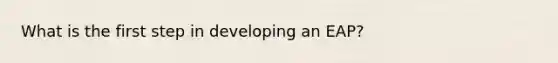 What is the first step in developing an EAP?